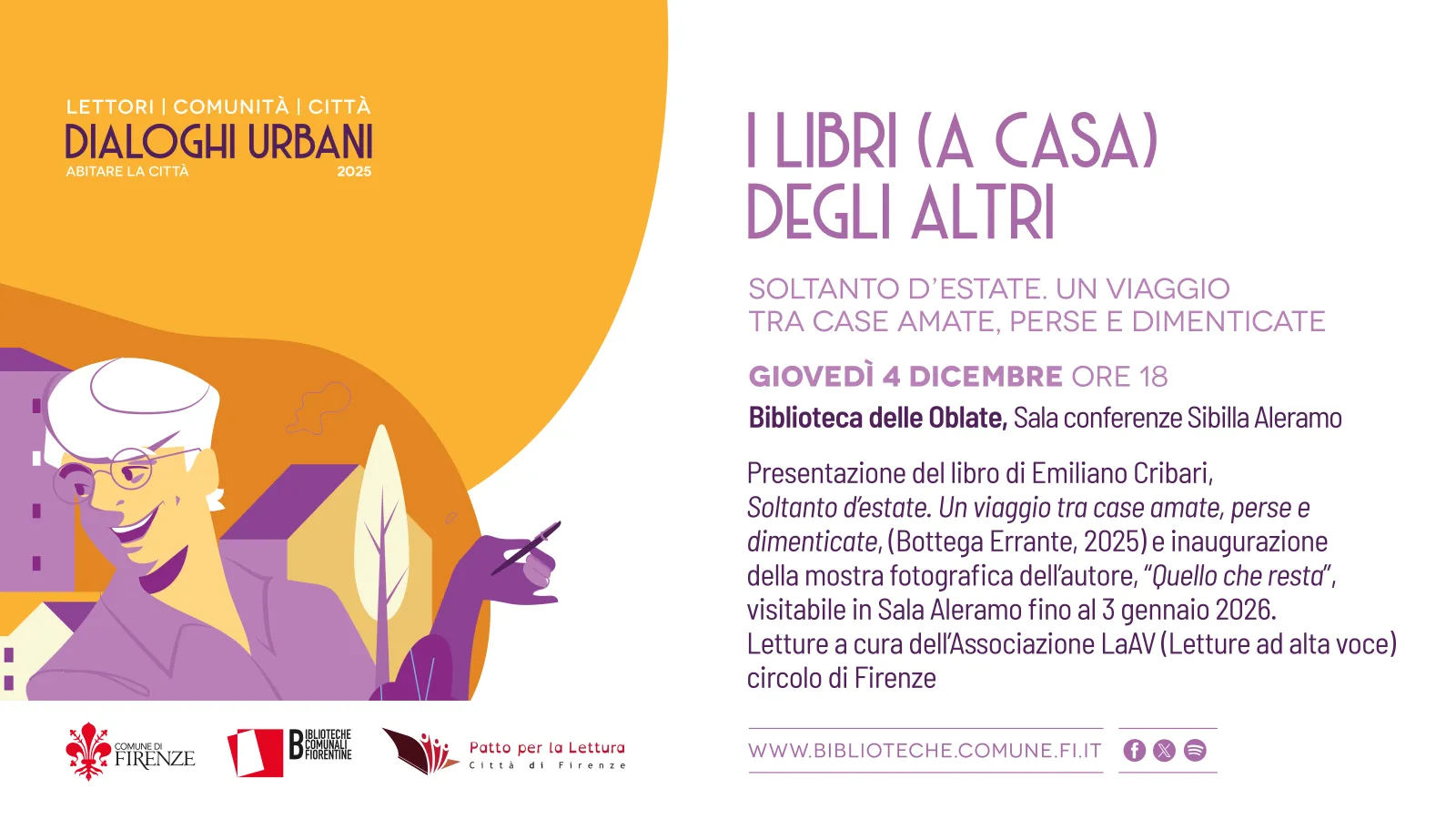 LETTORI | COMUNITÀ | CITTÀ
DIALOGHI URBANI
ABITARE LA CITTÀ
2025

I LIBRI (A CASA)
DEGLI ALTRI

SOLTANTO D'ESTATE. UN VIAGGIO
TRA CASE AMATE, PERSE E DIMENTICATE

GIOVEDÌ 4 DICEMBRE ORE 18

Biblioteca delle Oblate, Sala conferenze Sibilla Aleramo

Presentazione del libro di Emiliano Cribari, Soltanto d'estate. Un viaggio tra case amate, perse e dimenticate, (Bottega Errante, 2025) e inaugurazione della mostra fotografica dell'autore, "Quello che resta", visitabile in Sala Aleramo fino al 3 gennaio 2026.
Letture a cura dell'Associazione LaAV (Letture ad alta voce) circolo di Firenze

COMUNE DI
FIRENZE

BIBLIOTECHE
COMUNALI
FIORENTINE

Patto per la Lettura
Città di Firenze

WWW.BIBLIOTECHE.COMUNE.FI.IT